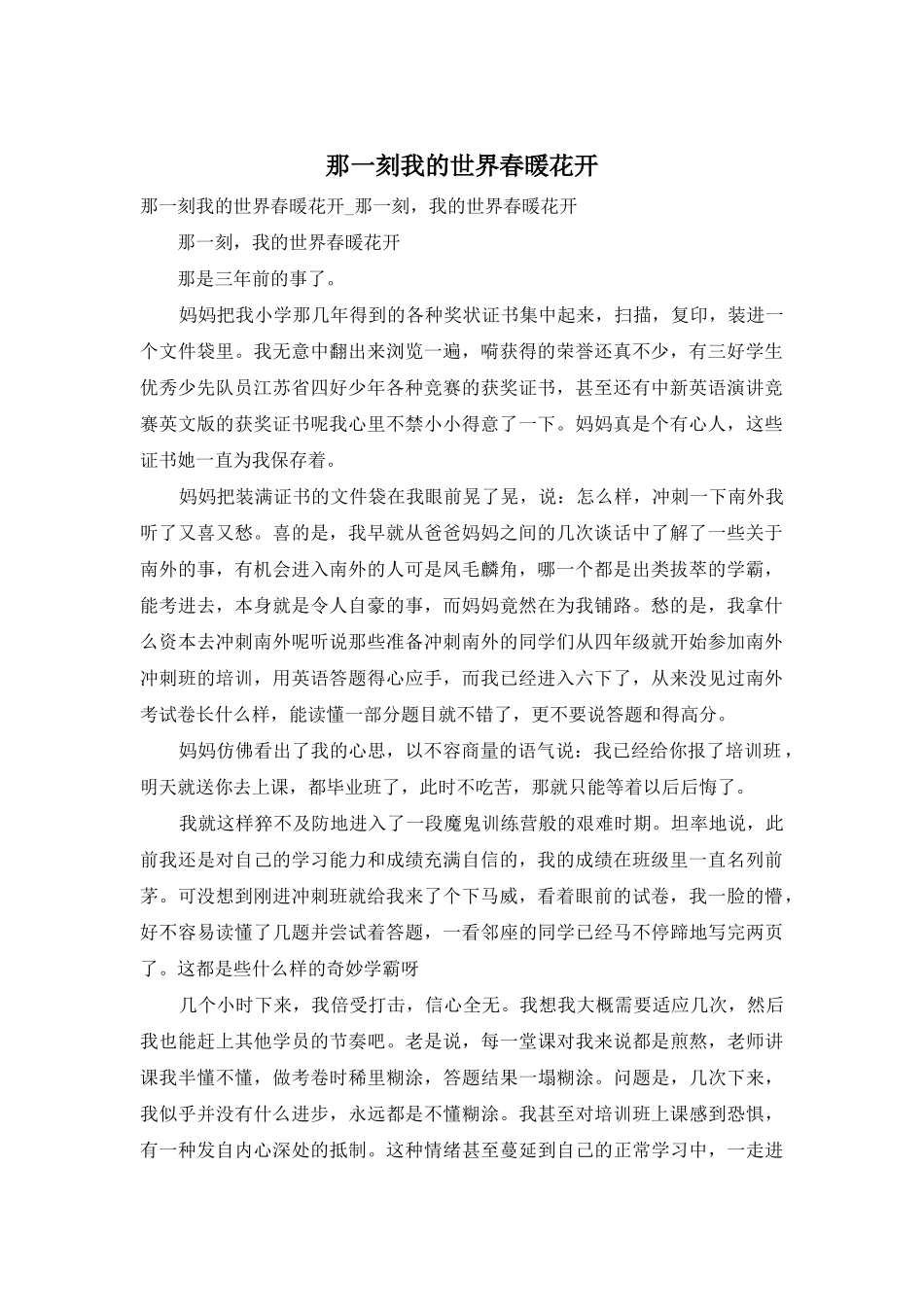 那一刻我的世界春暖花开

那一刻我的世界春暖花开_那一刻，我的世界春暖花开

那一刻，我的世界春暖花开

那是三年前的事了。

妈妈把我小学那几年得到的各种奖状证书集中起来，扫描，复印，装进一个文件袋里。我无意中翻出来浏览一遍，嗬获得的荣誉还真不少，有三好学生优秀少先队员江苏省四好少年各种竞赛的获奖证书，甚至还有中新英语演讲竞赛英文版的获奖证书呢我心里不禁小小得意了一下。妈妈真是个有心人，这些证书她一直为我保存着。

妈妈把装满证书的文件袋在我眼前晃了晃，说：怎么样，冲刺一下南外我听了又喜又愁。喜的是，我早就从爸爸妈妈之间的几次谈话中了解了一些关于南外的事，有机会进入南外的人可是凤毛麟角，哪一个都是出类拔萃的学霸，能考进去，本身就是令人自豪的事，而妈妈竟然在为我铺路。愁的是，我拿什么资本去冲刺南外呢听说那些准备冲刺南外的同学们从四年级就开始参加南外冲刺班的培训，用英语答题得心应手，而我已经进入六下了，从来没见过南外考试卷长什么样，能读懂一部分题目就不错了，更不要说答题和得高分。

妈妈仿佛看出了我的心思，以不容商量的语气说：我已经给你报了培训班，明天就送你去上课，都毕业班了，此时不吃苦，那就只能等着以后后悔了。

我就这样猝不及防地进入了一段魔鬼训练营般的艰难时期。坦率地说，此前我还是对自己的学习能力和成绩充满自信的，我的成绩在班级里一直名列前茅。可没想到刚进冲刺班就给我来了个下马威，看着眼前的试卷，我一脸的懵，好不容易读懂了几题并尝试着答题，一看邻座的同学已经马不停蹄地写完两页了。这都是些什么样的奇妙学霸呀

几个小时下来，我倍受打击，信心全无。我想我大概需要适应几次，然后我也能赶上其他学员的节奏吧。老是说，每一堂课对我来说都是煎熬，老师讲课我半懂不懂，做考卷时稀里糊涂，答题结果一塌糊涂。问题是，几次下来，我似乎并没有什么进步，永远都是不懂糊涂。我甚至对培训班上课感到恐惧，有一种发自内心深处的抵制。这种情绪甚至蔓延到自己的正常学习中，一走进